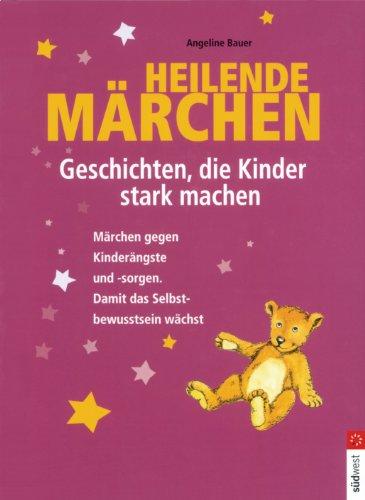 Angeline Bauer

HEILENDE MÄRCHEN

Geschichten, die Kinder stark machen

Märchen gegen Kinderängste und -sorgen. Damit das Selbstbewusstsein wächst

südwest